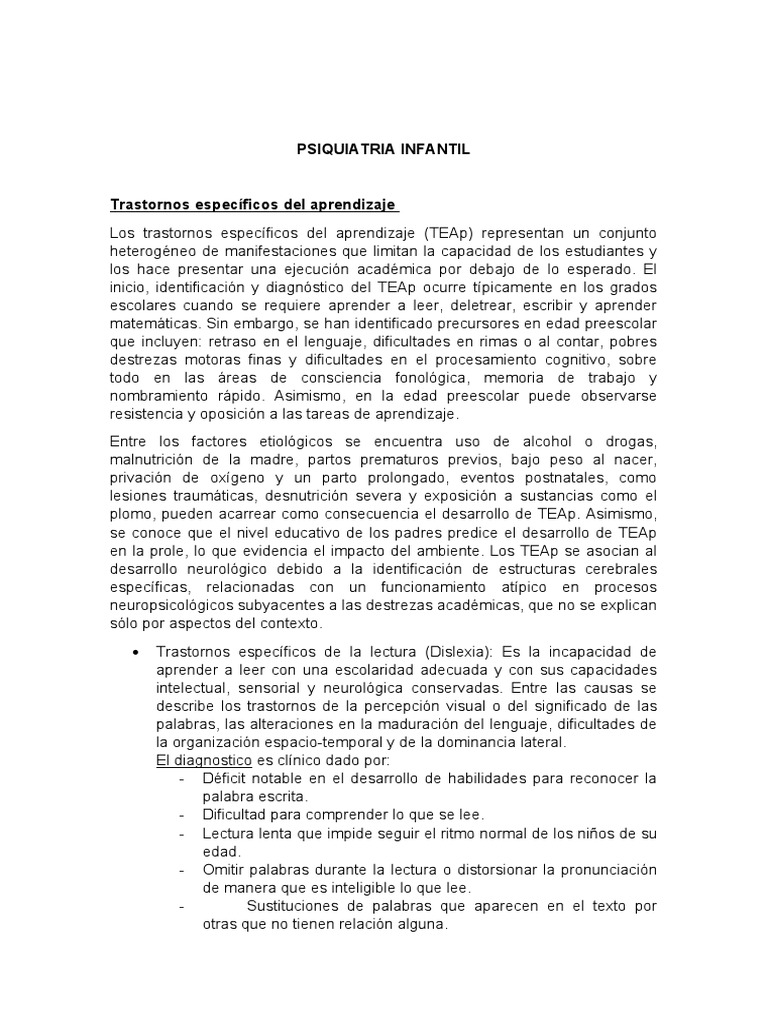 PSIQUIATRIA INFANTIL

Trastornos específicos del aprendizaje

Los trastornos específicos del aprendizaje (TEAp) representan un conjunto heterogéneo de manifestaciones que limitan la capacidad de los estudiantes y los hace presentar una ejecución académica por debajo de lo esperado. El inicio, identificación y diagnóstico del TEAp ocurre típicamente en los grados escolares cuando se requiere aprender a leer, deletrear, escribir y aprender matemáticas. Sin embargo, se han identificado precursores en edad preescolar que incluyen: retraso en el lenguaje, dificultades en rimas o al contar, pobres destrezas motoras finas y dificultades en el procesamiento cognitivo, sobre todo en las áreas de consciencia fonológica, memoria de trabajo y nombramiento rápido. Asimismo, en la edad preescolar puede observarse resistencia y oposición a las tareas de aprendizaje.

Entre los factores etiológicos se encuentra uso de alcohol o drogas, malnutrición de la madre, partos prematuros previos, bajo peso al nacer, privación de oxígeno y un parto prolongado, eventos postnatales, como lesiones traumáticas, desnutrición severa y exposición a sustancias como el plomo, pueden acarrear como consecuencia el desarrollo de TEAp. Asimismo, se conoce que el nivel educativo de los padres predice el desarrollo de TEAp en la prole, lo que evidencia el impacto del ambiente. Los TEAp se asocian al desarrollo neurológico debido a la identificación de estructuras cerebrales específicas, relacionadas con un funcionamiento atípico en procesos neuropsicológicos subyacentes a las destrezas académicas, que no se explican sólo por aspectos del contexto.

• Trastornos específicos de la lectura (Dislexia): Es la incapacidad de aprender a leer con una escolaridad adecuada y con sus capacidades intelectual, sensorial y neurológica conservadas. Entre las causas se describe los trastornos de la percepción visual o del significado de las palabras, las alteraciones en la maduración del lenguaje, dificultades de la organización espacio-temporal y de la dominancia lateral.
El diagnostico es clínico dado por:
- Déficit notable en el desarrollo de habilidades para reconocer la palabra escrita.
- Dificultad para comprender lo que se lee.
- Lectura lenta que impide seguir el ritmo normal de los niños de su edad.
- Omitir palabras durante la lectura o distorsionar la pronunciación de manera que es inteligible lo que lee.
- Sustituciones de palabras que aparecen en el texto por otras que no tienen relación alguna.